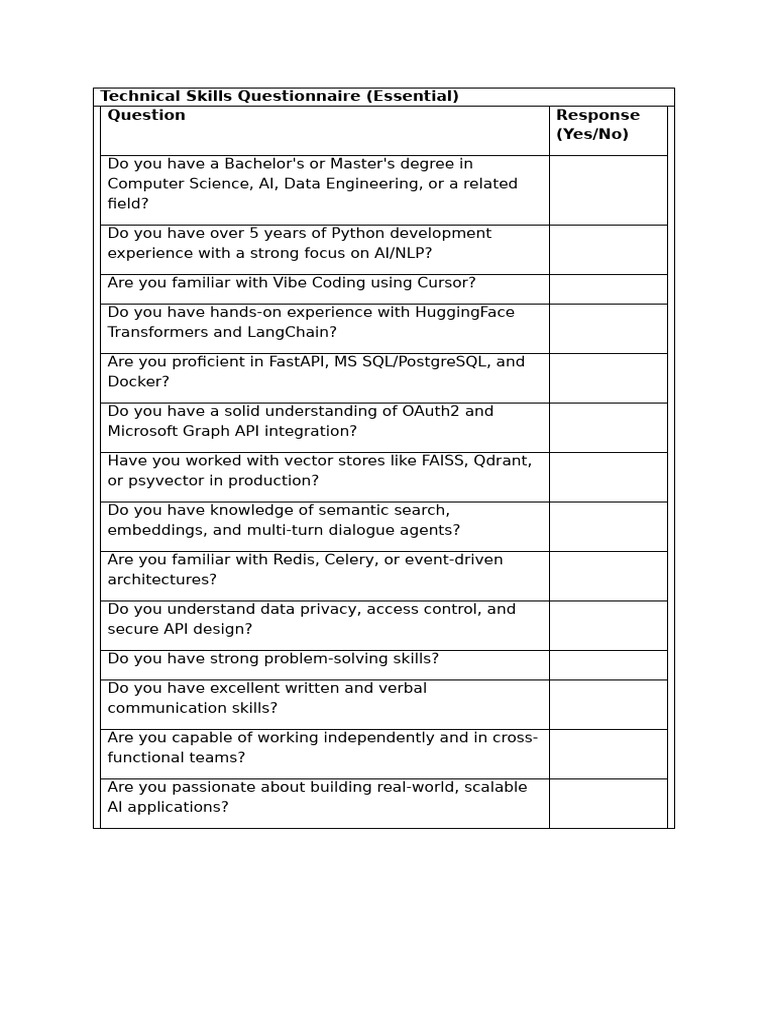 Technical Skills Questionnaire (Essential)

| Question | Response (Yes/No) |
|---|---|
| Do you have a Bachelor's or Master's degree in Computer Science, AI, Data Engineering, or a related field? | |
| Do you have over 5 years of Python development experience with a strong focus on AI/NLP? | |
| Are you familiar with Vibe Coding using Cursor? | |
| Do you have hands-on experience with HuggingFace Transformers and LangChain? | |
| Are you proficient in FastAPI, MS SQL/PostgreSQL, and Docker? | |
| Do you have a solid understanding of OAuth2 and Microsoft Graph API integration? | |
| Have you worked with vector stores like FAISS, Qdrant, or psyvector in production? | |
| Do you have knowledge of semantic search, embeddings, and multi-turn dialogue agents? | |
| Are you familiar with Redis, Celery, or event-driven architectures? | |
| Do you understand data privacy, access control, and secure API design? | |
| Do you have strong problem-solving skills? | |
| Do you have excellent written and verbal communication skills? | |
| Are you capable of working independently and in cross-functional teams? | |
| Are you passionate about building real-world, scalable AI applications? | |